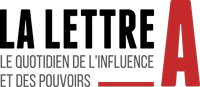 LA LETTRE A
LE QUOTIDIEN DE L'INFLUENCE
ET DES POUVOIRS